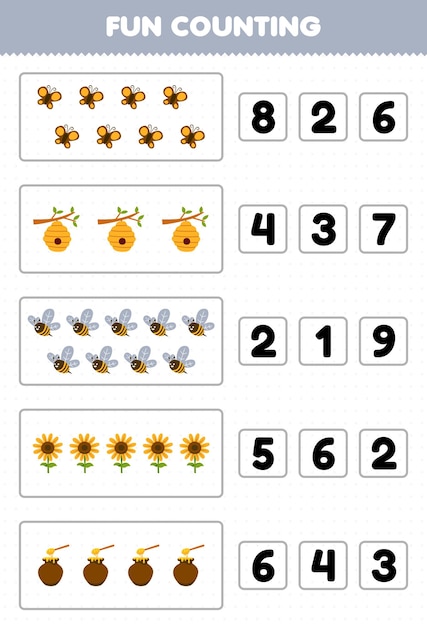 FUN COUNTING

8 2 6

4 3 7

2 1 9

5 6 2

6 4 3